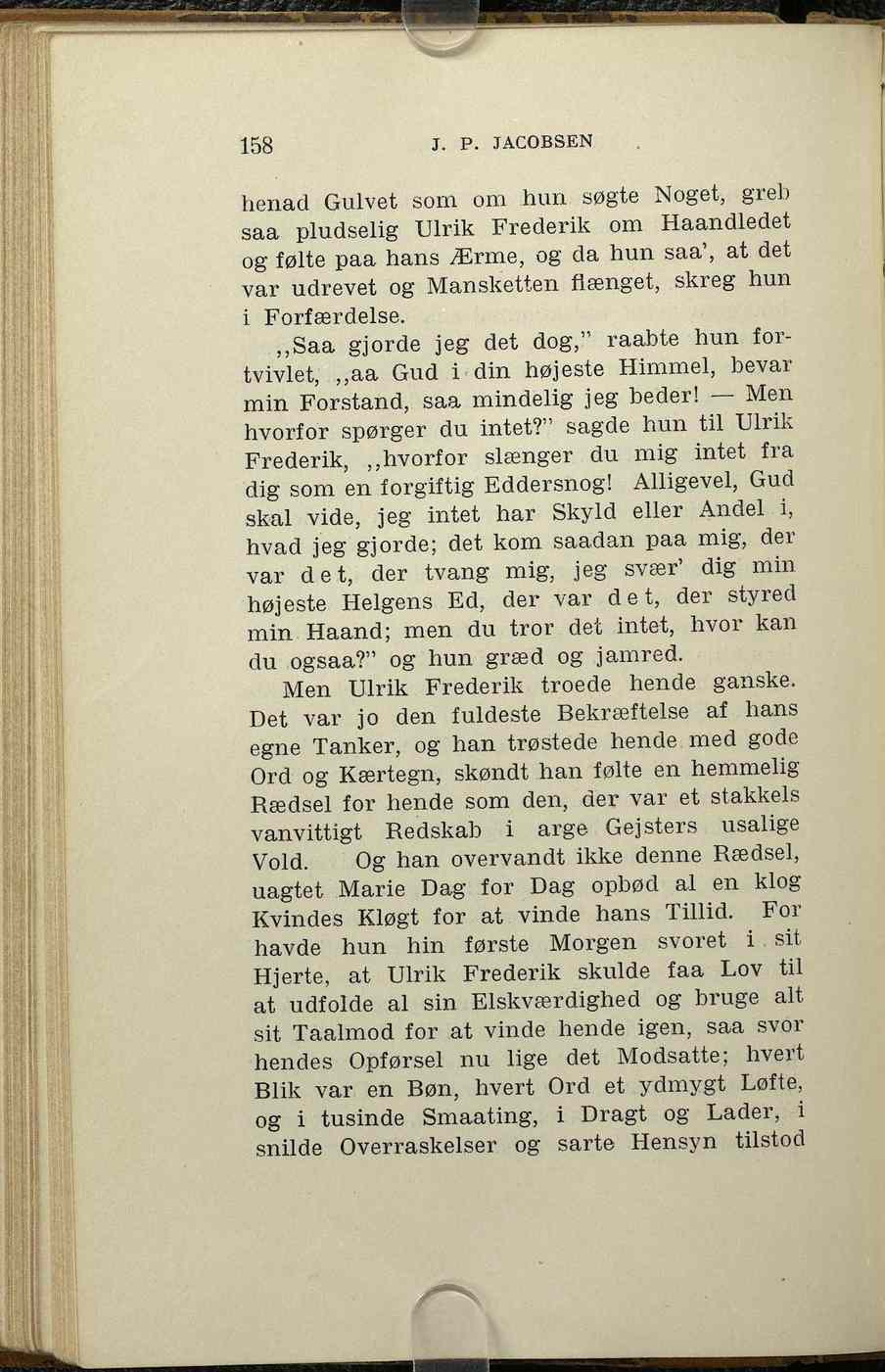 158 J. P. JACOBSEN

henad Gulvet som om hun søgte Noget, greb saa pludselig Ulrik Frederik om Haandledet og følte paa hans Ærme, og da hun saa', at det var udrevet og Mansketten flænget, skreg hun i Forfærdelse.

,,Saa gjorde jeg det dog," raabte hun fortvivlet, ,,aa Gud i din højeste Himmel, bevar min Forstand, saa mindelig jeg beder! — Men hvorfor spørger du intet?" sagde hun til Ulrik Frederik, ,,hvorfor slænger du mig intet fra dig som en forgiftig Eddersnog! Alligevel, Gud skal vide, jeg intet har Skyld eller Andel i, hvad jeg gjorde; det kom saadan paa mig, der var det, der tvang mig, jeg svær' dig min højeste Helgens Ed, der var det, der styred min Haand; men du tror det intet, hvor kan du ogsaa?" og hun græd og jamred.

Men Ulrik Frederik troede hende ganske. Det var jo den fuldeste Bekræftelse af hans egne Tanker, og han trøstede hende med gode Ord og Kærtegn, skøndt han følte en hemmelig Rædsel for hende som den, der var et stakkels vanvittigt Redskab i arge Gejsters usalige Vold. Og han overvandt ikke denne Rædsel, uagtet Marie Dag for Dag opbød al en klog Kvindes Kløgt for at vinde hans Tillid. For havde hun hin første Morgen svoret i sit Hjerte, at Ulrik Frederik skulde faa Lov til at udfolde al sin Elskværdighed og bruge alt sit Taalmod for at vinde hende igen, saa svor hendes Opførsel nu lige det Modsatte; hvert Blik var en Bøn, hvert Ord et ydmygt Løfte, og i tusinde Smaating, i Dragt og Lader, i snilde Overraskelser og sarte Hensyn tilstod